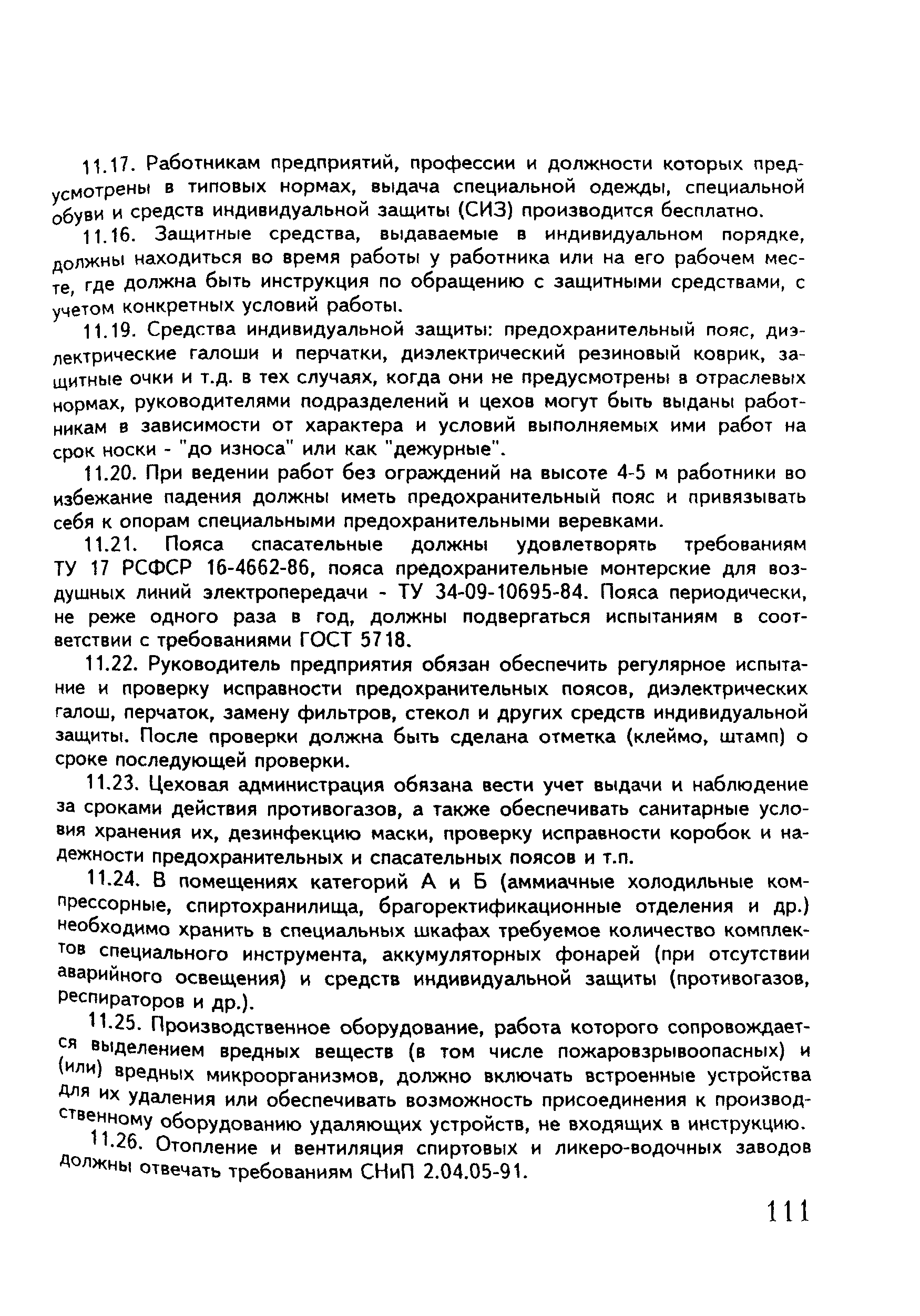 11.17. Работникам предприятий, профессии и должности которых предусмотрены в типовых нормах, выдача специальной одежды, специальной обуви и средств индивидуальной защиты (СИЗ) производится бесплатно.

11.16. Защитные средства, выдаваемые в индивидуальном порядке, должны находиться во время работы у работника или на его рабочем месте, где должна быть инструкция по обращению с защитными средствами, с учетом конкретных условий работы.

11.19. Средства индивидуальной защиты: предохранительный пояс, диэлектрические галоши и перчатки, диэлектрический резиновый коврик, защитные очки и т.д. в тех случаях, когда они не предусмотрены в отраслевых нормах, руководителями подразделений и цехов могут быть выданы работникам в зависимости от характера и условий выполняемых ими работ на срок носки - "до износа" или как "дежурные".

11.20. При ведении работ без ограждений на высоте 4-5 м работники во избежание падения должны иметь предохранительный пояс и привязывать себя к опорам специальными предохранительными веревками.

11.21. Пояса спасательные должны удовлетворять требованиям ТУ 17 РСФСР 16-4662-86, пояса предохранительные монтерские для воздушных линий электропередачи - ТУ 34-09-10695-84. Пояса периодически, не реже одного раза в год, должны подвергаться испытаниям в соответствии с требованиями ГОСТ 5718.

11.22. Руководитель предприятия обязан обеспечить регулярное испытание и проверку исправности предохранительных поясов, диэлектрических галош, перчаток, замену фильтров, стекол и других средств индивидуальной защиты. После проверки должна быть сделана отметка (клеймо, штамп) о сроке последующей проверки.

11.23. Цеховая администрация обязана вести учет выдачи и наблюдение за сроками действия противогазов, а также обеспечивать санитарные условия хранения их, дезинфекцию маски, проверку исправности коробок и надежности предохранительных и спасательных поясов и т.п.

11.24. В помещениях категорий А и Б (аммиачные холодильные компрессорные, спиртохранилища, брагоректификационные отделения и др.) необходимо хранить в специальных шкафах требуемое количество комплектов специального инструмента, аккумуляторных фонарей (при отсутствии аварийного освещения) и средств индивидуальной защиты (противогазов, респираторов и др.).

11.25. Производственное оборудование, работа которого сопровождается выделением вредных веществ (в том числе пожаровзрывоопасных) и (или) вредных микроорганизмов, должно включать встроенные устройства для их удаления или обеспечивать возможность присоединения к производственному оборудованию удаляющих устройств, не входящих в инструкцию.

11.26. Отопление и вентиляция спиртовых и ликеро-водочных заводов должны отвечать требованиям СНиП 2.04.05-91.

111